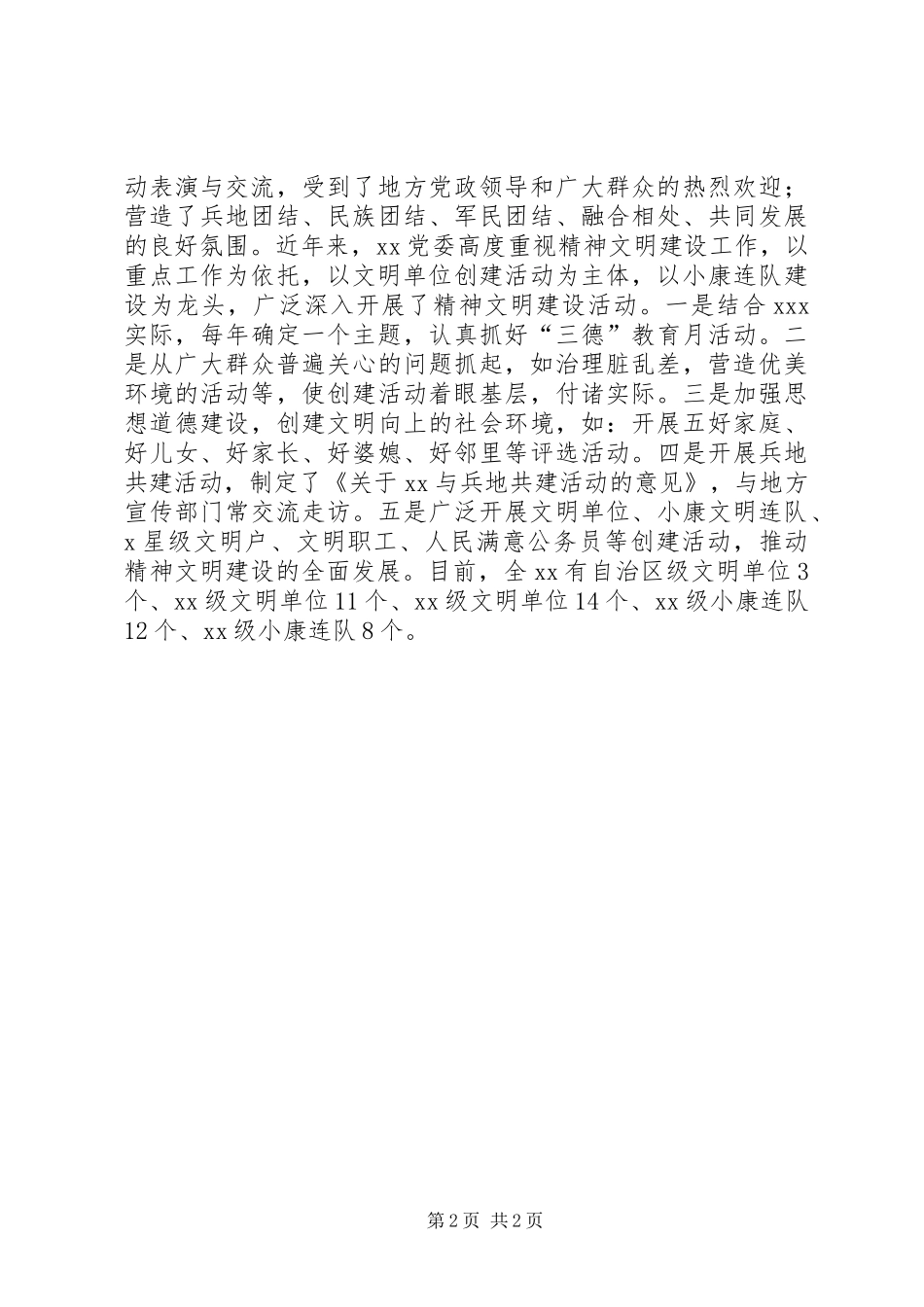 动表演与交流，受到了地方党政领导和广大群众的热烈欢迎；营造了兵地团结、民族团结、军民团结、融合相处、共同发展的良好氛围。近年来，xx党委高度重视精神文明建设工作，以重点工作为依托，以文明单位创建活动为主体，以小康连队建设为龙头，广泛深入开展了精神文明建设活动。一是结合xxx实际，每年确定一个主题，认真抓好“三德”教育月活动。二是从广大群众普遍关心的问题抓起，如治理脏乱差，营造优美环境的活动等，使创建活动着眼基层，付诸实际。三是加强思想道德建设，创建文明向上的社会环境，如：开展五好家庭、好儿女、好家长、好婆媳、好邻里等评选活动。四是开展兵地共建活动，制定了《关于xx与兵地共建活动的意见》，与地方宣传部门常交流走访。五是广泛开展文明单位、小康文明连队、x星级文明户、文明职工、人民满意公务员等创建活动，推动精神文明建设的全面发展。目前，全xx有自治区级文明单位3个、xx级文明单位11个、xx级文明单位14个、xx级小康连队12个、xx级小康连队8个。

第2页 共2页